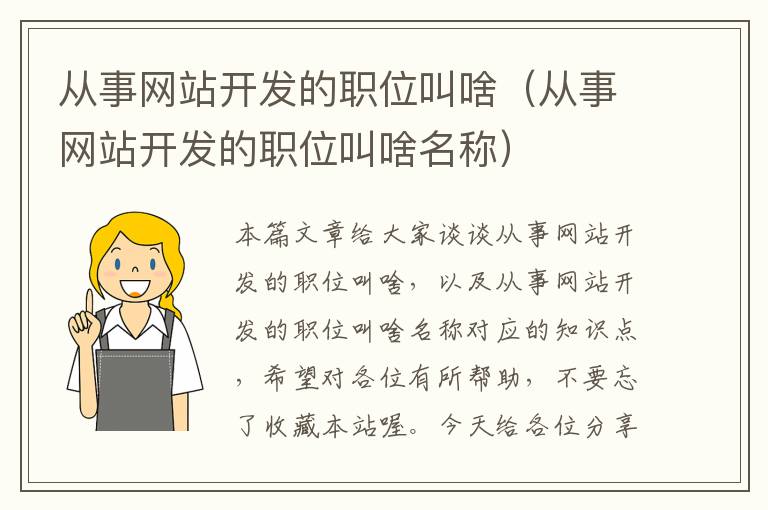 从事网站开发的职位叫啥（从事网站开发的职位叫啥名称）

本篇文章给大家谈谈从事网站开发的职位叫啥，以及从事网站开发的职位叫啥名称对应的知识点，希望对各位有所帮助，不要忘了收藏本站喔。今天给各位分享